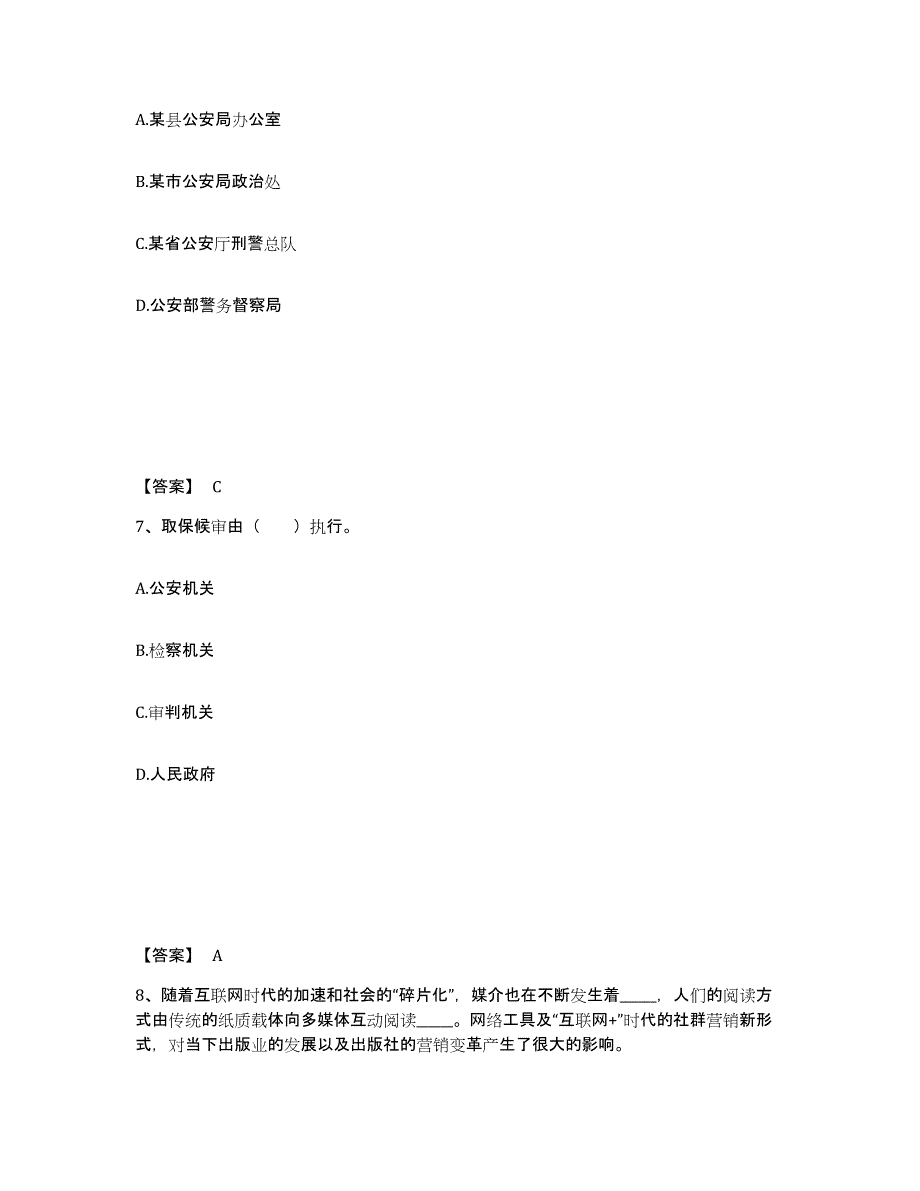 A.某县公安局办公室

B.某市公安局政治处

C.某省公安厅刑警总队

D.公安部警务督察局

【答案】 C

7、取保候审由（　　）执行。

A.公安机关

B.检察机关

C.审判机关

D.人民政府

【答案】 A

8、随着互联网时代的加速和社会的“碎片化”，媒介也在不断发生着_____，人们的阅读方式由传统的纸质载体向多媒体互动阅读_____。网络工具及“互联网+”时代的社群营销新形式，对当下出版业的发展以及出版社的营销变革产生了很大的影响。